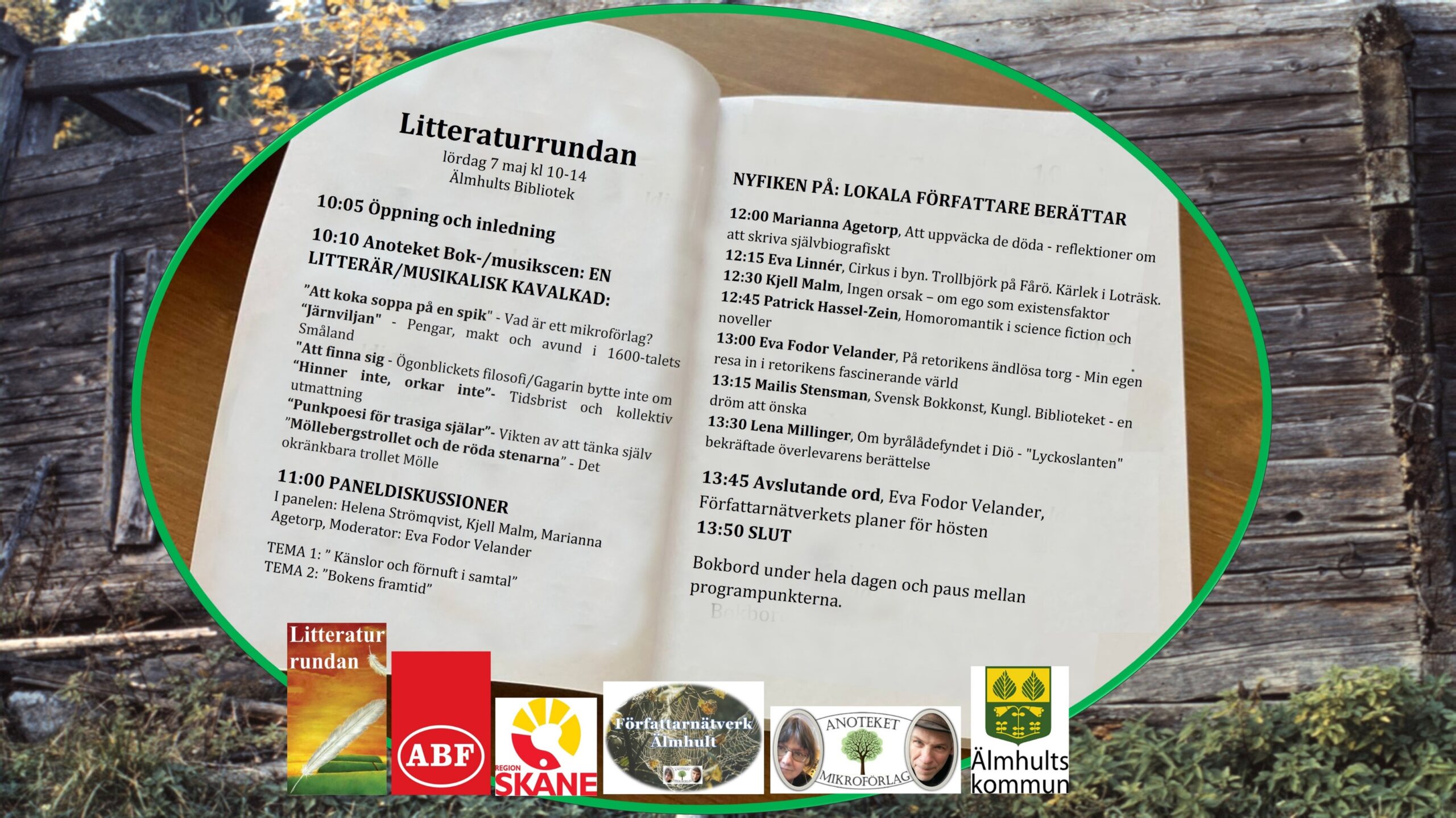 Litteraturrundan
lördag 7 maj kl 10-14
Älmhults Bibliotek

10:05 Öppning och inledning

10:10 Anoteket Bok-/musikscen: EN LITTERÄR/MUSIKALISK KAVALKAD:

"Att koka soppa på en spik" - Vad är ett mikroförlag?
"Järnviljan" - Pengar, makt och avund i 1600-talets Småland
"Att finna sig - Ögonblickets filosofi/Gagarin bytte inte om
"Hinner inte, orkar inte"- Tidsbrist och kollektiv utmattning
"Punkpoesi för trasiga själar"- Vikten av att tänka själv
"Möllebergstrollet och de röda stenarna" - Det okränkbara trollet Mölle

11:00 PANELDISKUSSIONER
I panelen: Helena Strömqvist, Kjell Malm, Marianna Agetorp, Moderator: Eva Fodor Velander

TEMA 1: " Känslor och förnuft i samtal"
TEMA 2: "Bokens framtid"

NYFIKEN PÅ: LOKALA FÖRFATTARE BERÄTTAR

12:00 Marianna Agetorp, Att uppväcka de döda - reflektioner om att skriva självbiografiskt
12:15 Eva Linnér, Cirkus i byn. Trollbjörk på Fårö. Kärlek i Lotträsk.
12:30 Kjell Malm, Ingen orsak – om ego som existensfaktor
12:45 Patrick Hassel-Zein, Homoromantik i science fiction och noveller
13:00 Eva Fodor Velander, På retorikens ändlösa torg - Min egen resa in i retorikens fascinerande värld
13:15 Mailis Stensman, Svensk Bokkonst, Kungl. Biblioteket - en dröm att önska
13:30 Lena Millinger, Om byrålådefyndet i Diö - "Lyckoslanten" bekräftade överlevarens berättelse

13:45 Avslutande ord, Eva Fodor Velander, Författarnätverkets planer för hösten
13:50 SLUT

Bokbord under hela dagen och paus mellan programpunkterna.

Litteratur rundan

ABF

REGION SKÅNE

Författarnätverk Älmhult

ANOTEKET MIKROFÖRLAG

Älmhults kommun